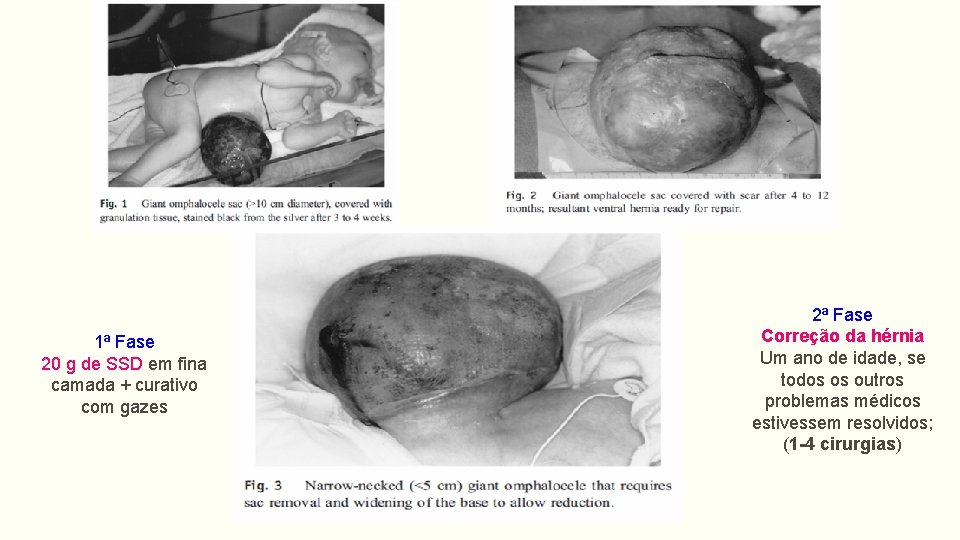 Fig. 1 Giant omphalocele sac (>10 cm diameter), covered with granulation tissue, stained black from the silver after 3 to 4 weeks.

Fig. 2 Giant omphalocele sac covered with scar after 4 to 12 months; resultant ventral hernia ready for repair.

1ª Fase
20 g de SSD em fina camada + curativo com gazes

Fig. 3 Narrow-necked (<5 cm) giant omphalocele that requires sac removal and widening of the base to allow reduction.

2ª Fase
Correção da hérnia
Um ano de idade, se todos os outros problemas médicos estivessem resolvidos; (1-4 cirurgias)